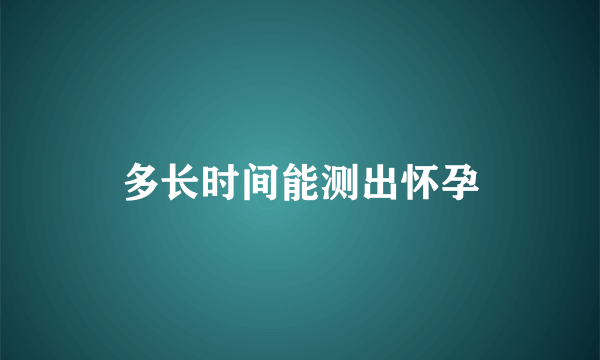 多长时间能测出怀孕